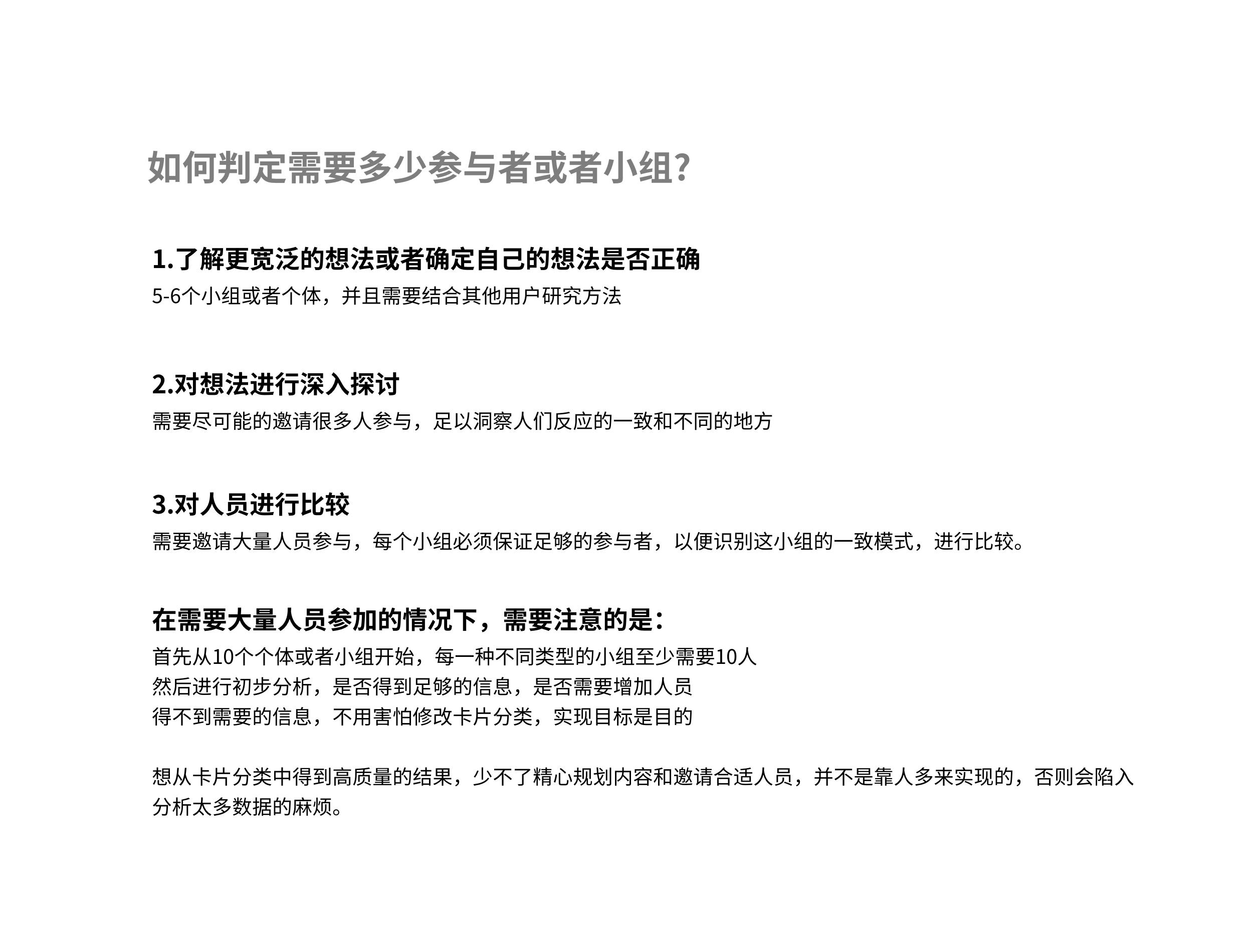 如何判定需要多少参与者或者小组?

1.了解更宽泛的想法或者确定自己的想法是否正确

5-6个小组或者个体，并且需要结合其他用户研究方法

2.对想法进行深入探讨

需要尽可能的邀请很多人参与，足以洞察人们反应的一致和不同的地方

3.对人员进行比较

需要邀请大量人员参与，每个小组必须保证足够的参与者，以便识别这小组的一致模式，进行比较。

在需要大量人员参加的情况下，需要注意的是：

首先从10个个体或者小组开始，每一种不同类型的小组至少需要10人
然后进行初步分析，是否得到足够的信息，是否需要增加人员
得不到需要的信息，不用害怕修改卡片分类，实现目标是目的

想从卡片分类中得到高质量的结果，少不了精心规划内容和邀请合适人员，并不是靠人多来实现的，否则会陷入分析太多数据的麻烦。